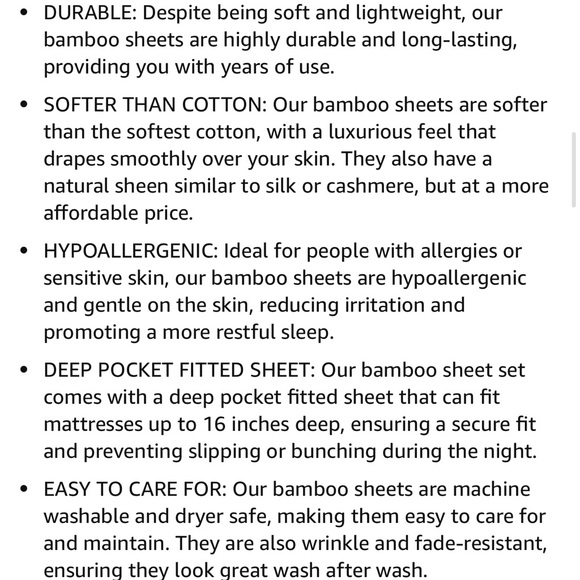 • DURABLE: Despite being soft and lightweight, our bamboo sheets are highly durable and long-lasting, providing you with years of use.

• SOFTER THAN COTTON: Our bamboo sheets are softer than the softest cotton, with a luxurious feel that drapes smoothly over your skin. They also have a natural sheen similar to silk or cashmere, but at a more affordable price.

• HYPOALLERGENIC: Ideal for people with allergies or sensitive skin, our bamboo sheets are hypoallergenic and gentle on the skin, reducing irritation and promoting a more restful sleep.

• DEEP POCKET FITTED SHEET: Our bamboo sheet set comes with a deep pocket fitted sheet that can fit mattresses up to 16 inches deep, ensuring a secure fit and preventing slipping or bunching during the night.

• EASY TO CARE FOR: Our bamboo sheets are machine washable and dryer safe, making them easy to care for and maintain. They are also wrinkle and fade-resistant, ensuring they look great wash after wash.